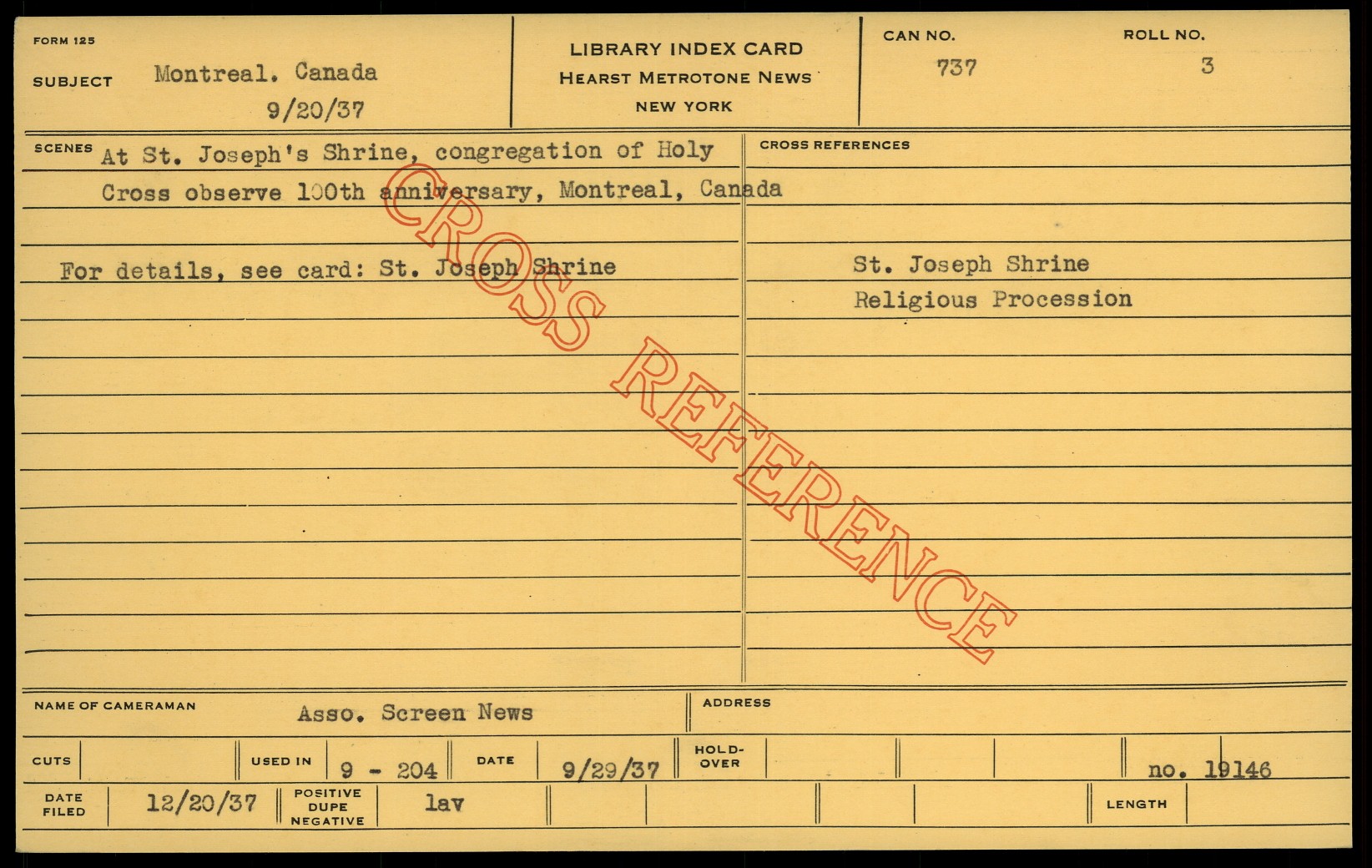 FORM 125

SUBJECT Montreal. Canada
9/20/37

LIBRARY INDEX CARD
HEARST METROTONE NEWS
NEW YORK

CAN NO.
737

ROLL NO.
3

SCENES At St. Joseph's Shrine, congregation of Holy Cross observe 100th anniversary, Montreal, Canada

For details, see card: St. Joseph Shrine

CROSS REFERENCES

St. Joseph Shrine
Religious Procession

NAME OF CAMERAMAN Asso. Screen News

ADDRESS

CUTS

USED IN 9 - 204

DATE 9/29/37

HOLD-OVER

no. 19146

DATE FILED 12/20/37

POSITIVE DUPE NEGATIVE lav

LENGTH

CROSS REFERENCE